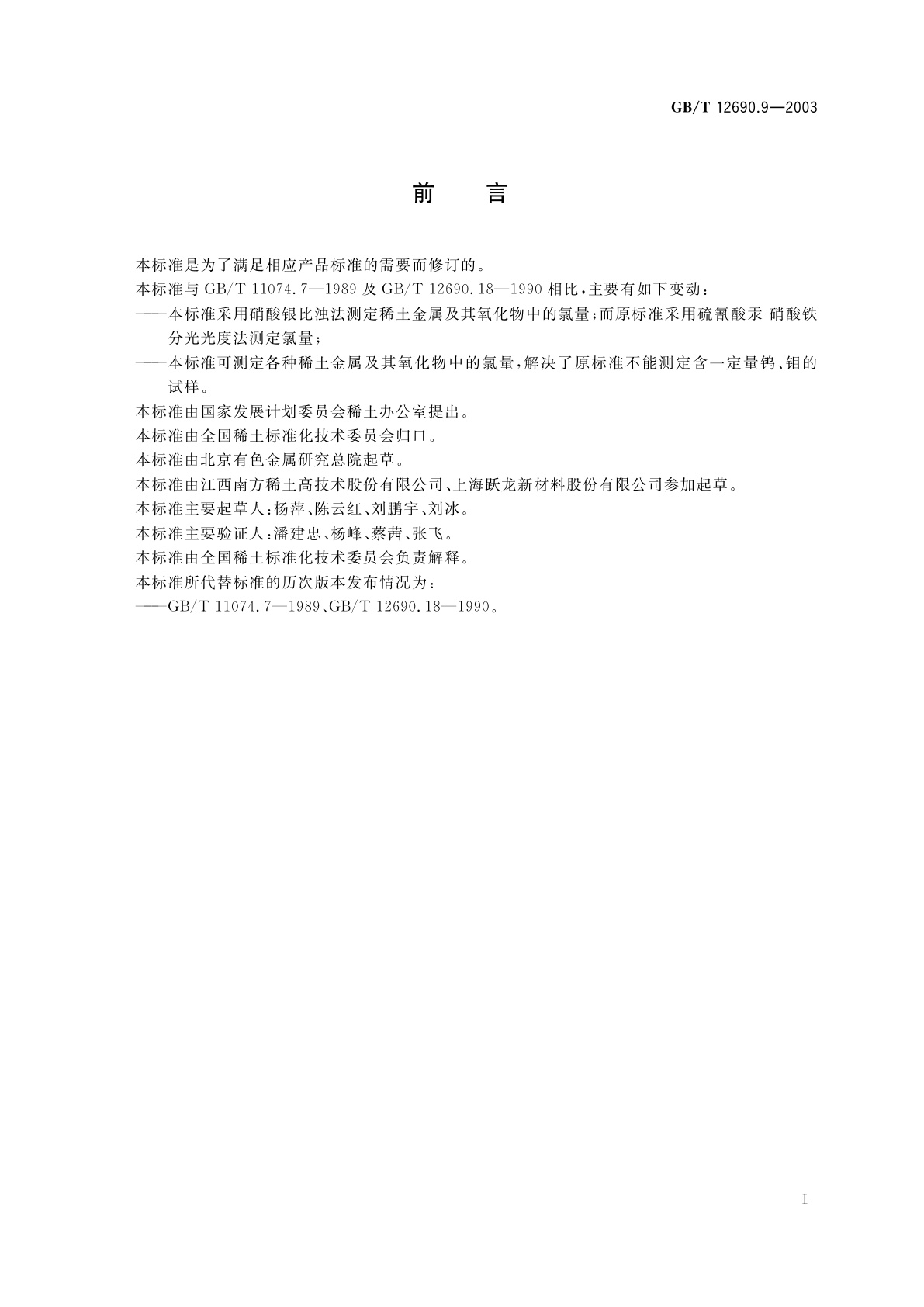 GB/T 12690.9—2003

前　言

本标准是为了满足相应产品标准的需要而修订的。

本标准与 GB/T 11074.7—1989 及 GB/T 12690.18—1990 相比，主要有如下变动：

——本标准采用硝酸银比浊法测定稀土金属及其氧化物中的氯量；而原标准采用硫氰酸汞-硝酸铁分光光度法测定氯量；

——本标准可测定各种稀土金属及其氧化物中的氯量，解决了原标准不能测定含一定量钨、钼的试样。

本标准由国家发展计划委员会稀土办公室提出。

本标准由全国稀土标准化技术委员会归口。

本标准由北京有色金属研究总院起草。

本标准由江西南方稀土高技术股份有限公司、上海跃龙新材料股份有限公司参加起草。

本标准主要起草人：杨萍、陈云红、刘鹏宇、刘冰。

本标准主要验证人：潘建忠、杨峰、蔡茜、张飞。

本标准由全国稀土标准化技术委员会负责解释。

本标准所代替标准的历次版本发布情况为：

——GB/T 11074.7—1989、GB/T 12690.18—1990。

I